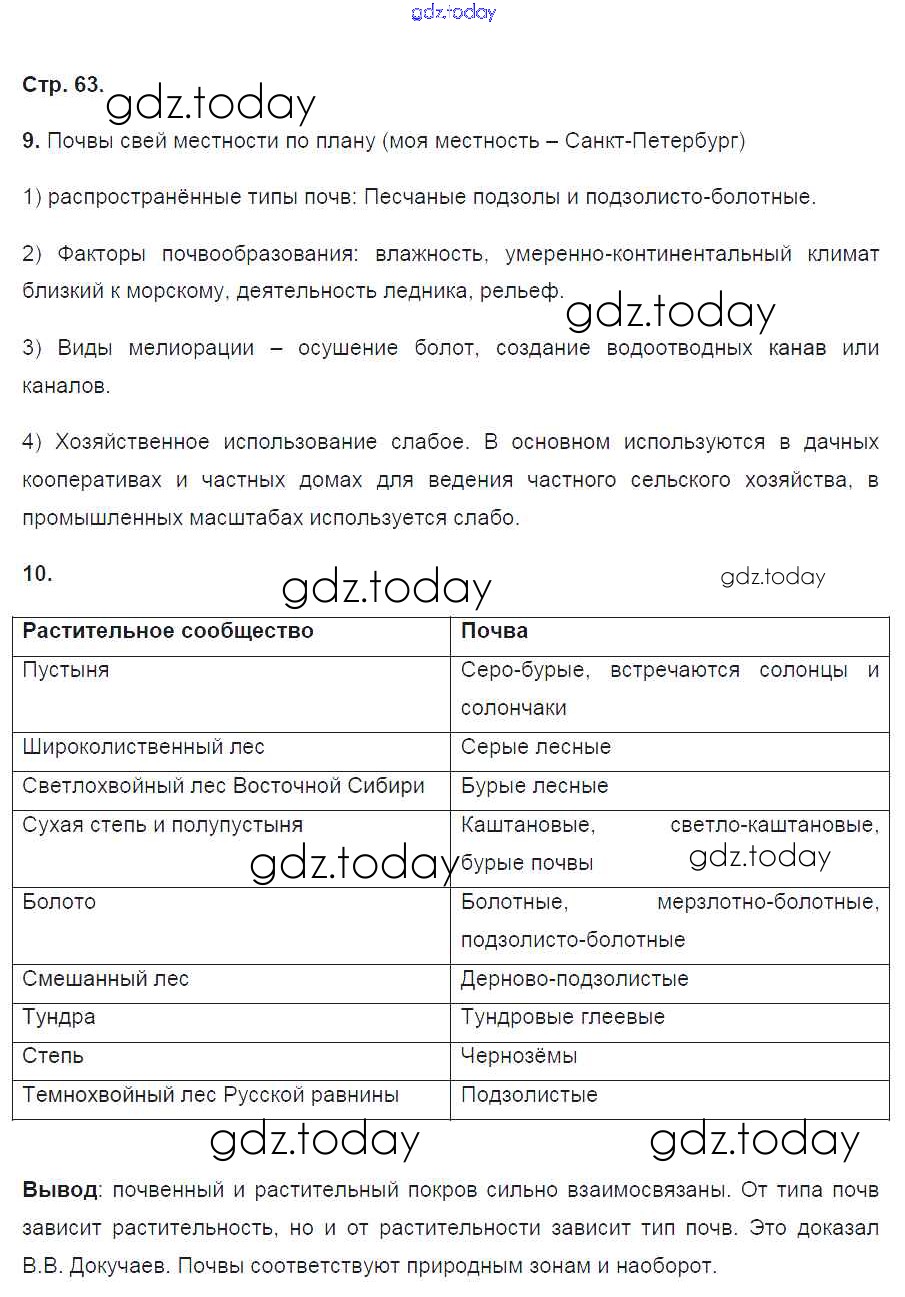 gdz.today

Стр. 63. gdz.today

9. Почвы свей местности по плану (моя местность – Санкт-Петербург)

1) распространённые типы почв: Песчаные подзолы и подзолисто-болотные.

2) Факторы почвообразования: влажность, умеренно-континентальный климат близкий к морскому, деятельность ледника, рельеф.

gdz.today

3) Виды мелиорации – осушение болот, создание водоотводных канав или каналов.

4) Хозяйственное использование слабое. В основном используются в дачных кооперативах и частных домах для ведения частного сельского хозяйства, в промышленных масштабах используется слабо.

10.

gdz.today gdz.today

| Растительное сообщество | Почва |
|---|---|
| Пустыня | Серо-бурые, встречаются солонцы и солончаки |
| Широколиственный лес | Серые лесные |
| Светлохвойный лес Восточной Сибири | Бурые лесные |
| Сухая степь и полупустыня | Каштановые, светло-каштановые, бурые почвы |
| Болото | Болотные, мерзлотно-болотные, подзолисто-болотные |
| Смешанный лес | Дерново-подзолистые |
| Тундра | Тундровые глеевые |
| Степь | Чернозёмы |
| Темнохвойный лес Русской равнины | Подзолистые |

gdz.today gdz.today gdz.today gdz.today

Вывод: почвенный и растительный покров сильно взаимосвязаны. От типа почв зависит растительность, но и от растительности зависит тип почв. Это доказал В.В. Докучаев. Почвы соответствуют природным зонам и наоборот.